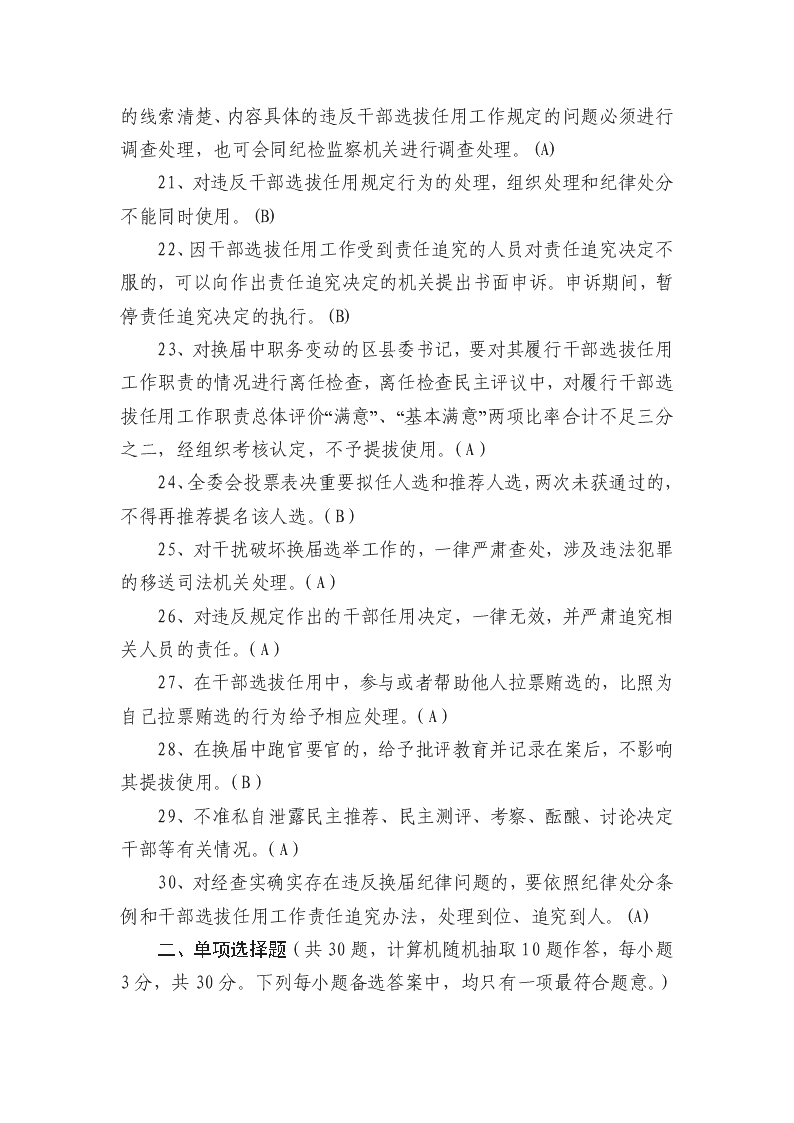 的线索清楚、内容具体的违反干部选拔任用工作规定的问题必须进行调查处理，也可会同纪检监察机关进行调查处理。(A)

21、对违反干部选拔任用规定行为的处理，组织处理和纪律处分不能同时使用。(B)

22、因干部选拔任用工作受到责任追究的人员对责任追究决定不服的，可以向作出责任追究决定的机关提出书面申诉。申诉期间，暂停责任追究决定的执行。(B)

23、对换届中职务变动的区县委书记，要对其履行干部选拔任用工作职责的情况进行离任检查，离任检查民主评议中，对履行干部选拔任用工作职责总体评价“满意”、“基本满意”两项比率合计不足三分之二，经组织考核认定，不予提拔使用。(A)

24、全委会投票表决重要拟任人选和推荐人选，两次未获通过的，不得再推荐提名该人选。(B)

25、对干扰破坏换届选举工作的，一律严肃查处，涉及违法犯罪的移送司法机关处理。(A)

26、对违反规定作出的干部任用决定，一律无效，并严肃追究相关人员的责任。(A)

27、在干部选拔任用中，参与或者帮助他人拉票贿选的，比照为自己拉票贿选的行为给予相应处理。(A)

28、在换届中跑官要官的，给予批评教育并记录在案后，不影响其提拔使用。(B)

29、不准私自泄露民主推荐、民主测评、考察、酝酿、讨论决定干部等有关情况。(A)

30、对经查实确实存在违反换届纪律问题的，要依照纪律处分条例和干部选拔任用工作责任追究办法，处理到位、追究到人。(A)

二、单项选择题（共30题，计算机随机抽取10题作答，每小题3分，共30分。下列每小题备选答案中，均只有一项最符合题意。）